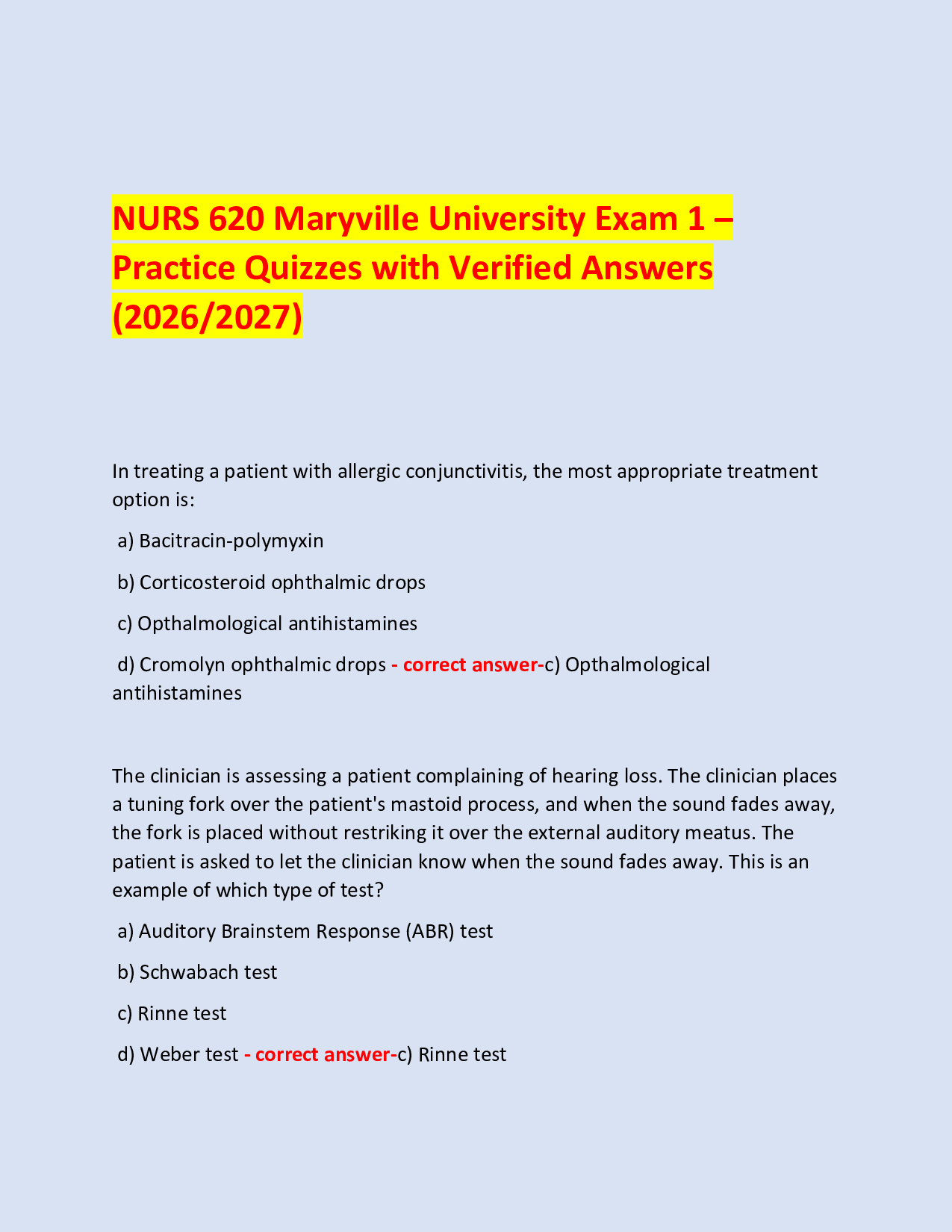 NURS 620 Maryville University Exam 1 – Practice Quizzes with Verified Answers (2026/2027)

In treating a patient with allergic conjunctivitis, the most appropriate treatment option is:

a) Bacitracin-polymyxin

b) Corticosteroid ophthalmic drops

c) Opthalmological antihistamines

d) Cromolyn ophthalmic drops - correct answer-c) Opthalmological antihistamines

The clinician is assessing a patient complaining of hearing loss. The clinician places a tuning fork over the patient's mastoid process, and when the sound fades away, the fork is placed without restriking it over the external auditory meatus. The patient is asked to let the clinician know when the sound fades away. This is an example of which type of test?

a) Auditory Brainstem Response (ABR) test

b) Schwabach test

c) Rinne test

d) Weber test - correct answer-c) Rinne test